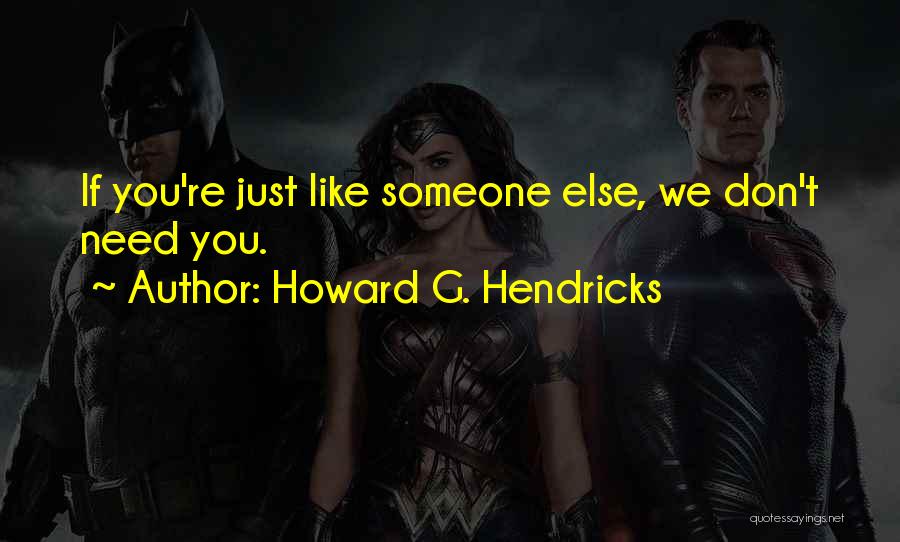 If you're just like someone else, we don't need you.

~ Author: Howard G. Hendricks

quotessayings.net